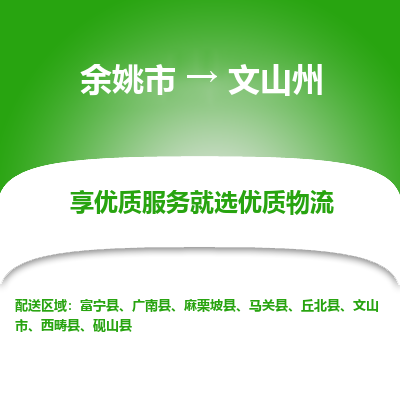 余姚市 → 文山州

享优质服务就选优质物流

配送区域：富宁县、广南县、麻栗坡县、马关县、丘北县、文山市、西畴县、砚山县